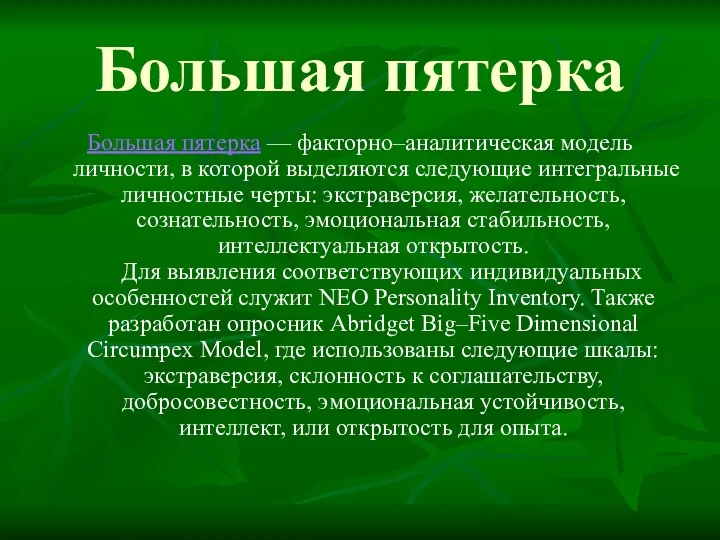 Большая пятерка

Большая пятерка — факторно–аналитическая модель личности, в которой выделяются следующие интегральные личностные черты: экстраверсия, желательность, сознательность, эмоциональная стабильность, интеллектуальная открытость.

Для выявления соответствующих индивидуальных особенностей служит NEO Personality Inventory. Также разработан опросник Abridget Big–Five Dimensional Circumpex Model, где использованы следующие шкалы: экстраверсия, склонность к соглашательству, добросовестность, эмоциональная устойчивость, интеллект, или открытость для опыта.